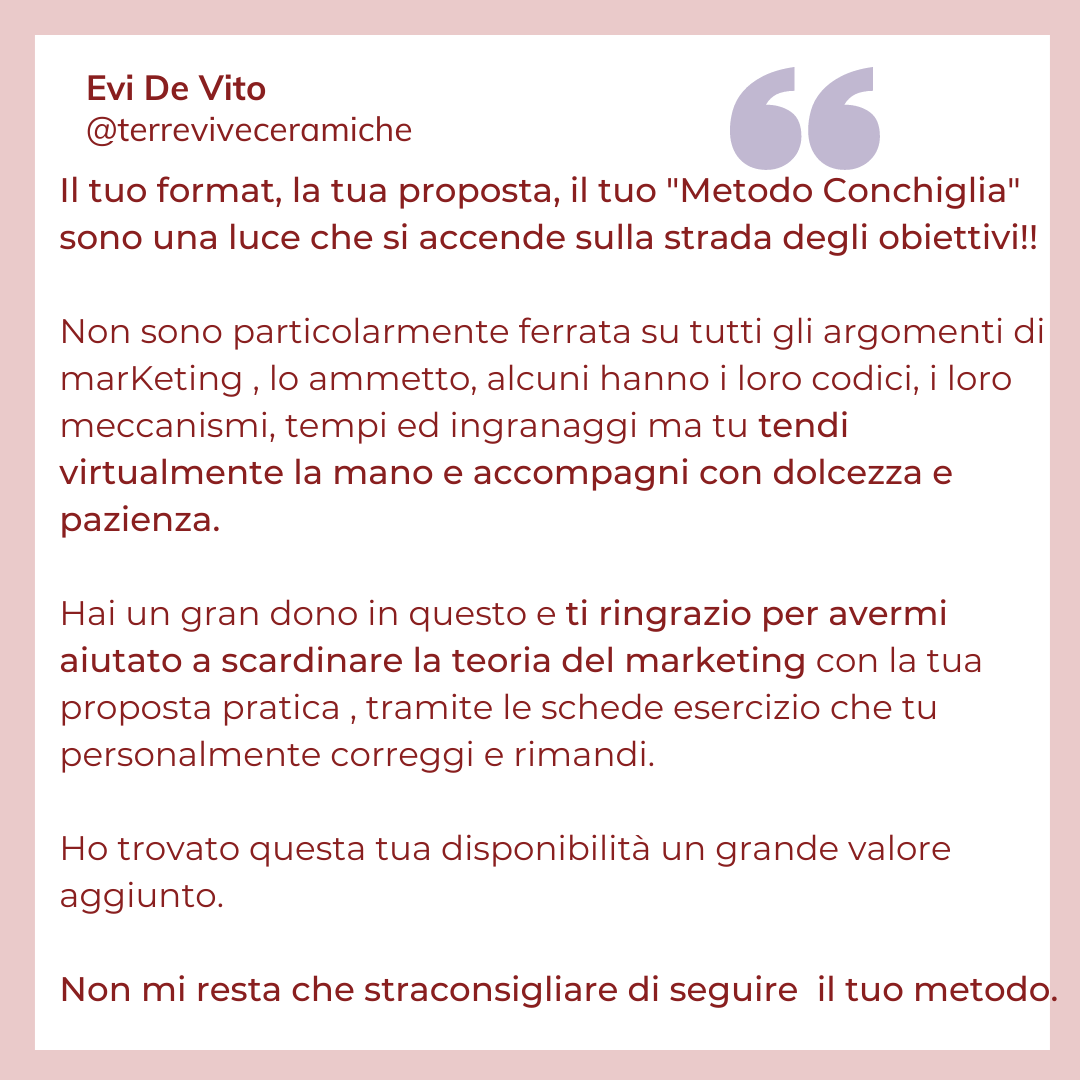 Evi De Vito
@terreviveceramiche

Il tuo format, la tua proposta, il tuo "Metodo Conchiglia" sono una luce che si accende sulla strada degli obiettivi!!

Non sono particolarmente ferrata su tutti gli argomenti di marKeting , lo ammetto, alcuni hanno i loro codici, i loro meccanismi, tempi ed ingranaggi ma tu tendi virtualmente la mano e accompagni con dolcezza e pazienza.

Hai un gran dono in questo e ti ringrazio per avermi aiutato a scardinare la teoria del marketing con la tua proposta pratica , tramite le schede esercizio che tu personalmente correggi e rimandi.

Ho trovato questa tua disponibilità un grande valore aggiunto.

Non mi resta che straconsigliare di seguire il tuo metodo.